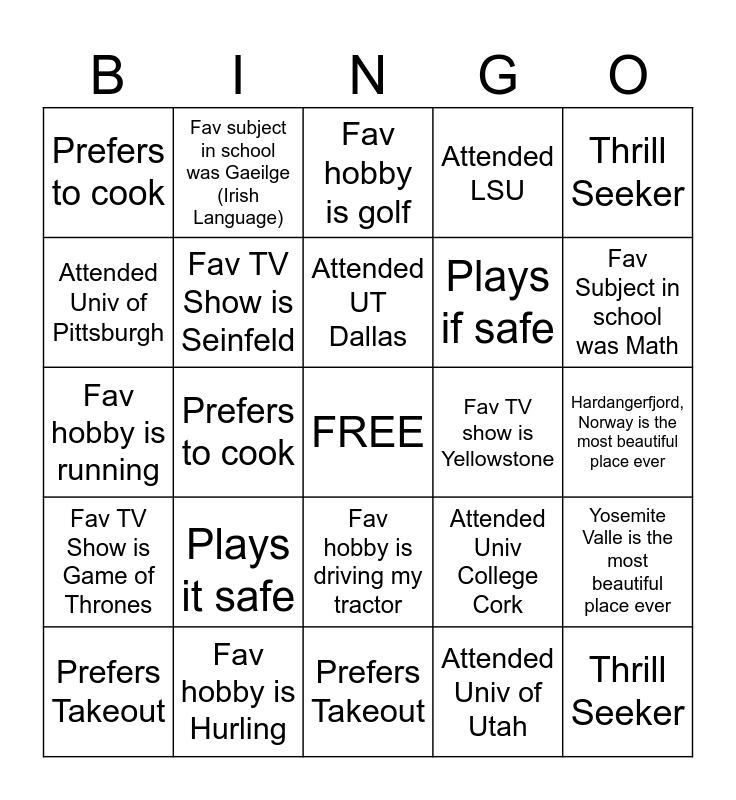 | B | I | N | G | O |
|---|---|---|---|---|
| Prefers to cook | Fav subject in school was Gaeilge (Irish Language) | Fav hobby is golf | Attended LSU | Thrill Seeker |
| Attended Univ of Pittsburgh | Fav TV Show is Seinfeld | Attended UT Dallas | Plays if safe | Fav Subject in school was Math |
| Fav hobby is running | Prefers to cook | FREE | Fav TV show is Yellowstone | Hardangerfjord, Norway is the most beautiful place ever |
| Fav TV Show is Game of Thrones | Plays it safe | Fav hobby is driving my tractor | Attended Univ College Cork | Yosemite Valle is the most beautiful place ever |
| Prefers Takeout | Fav hobby is Hurling | Prefers Takeout | Attended Univ of Utah | Thrill Seeker |